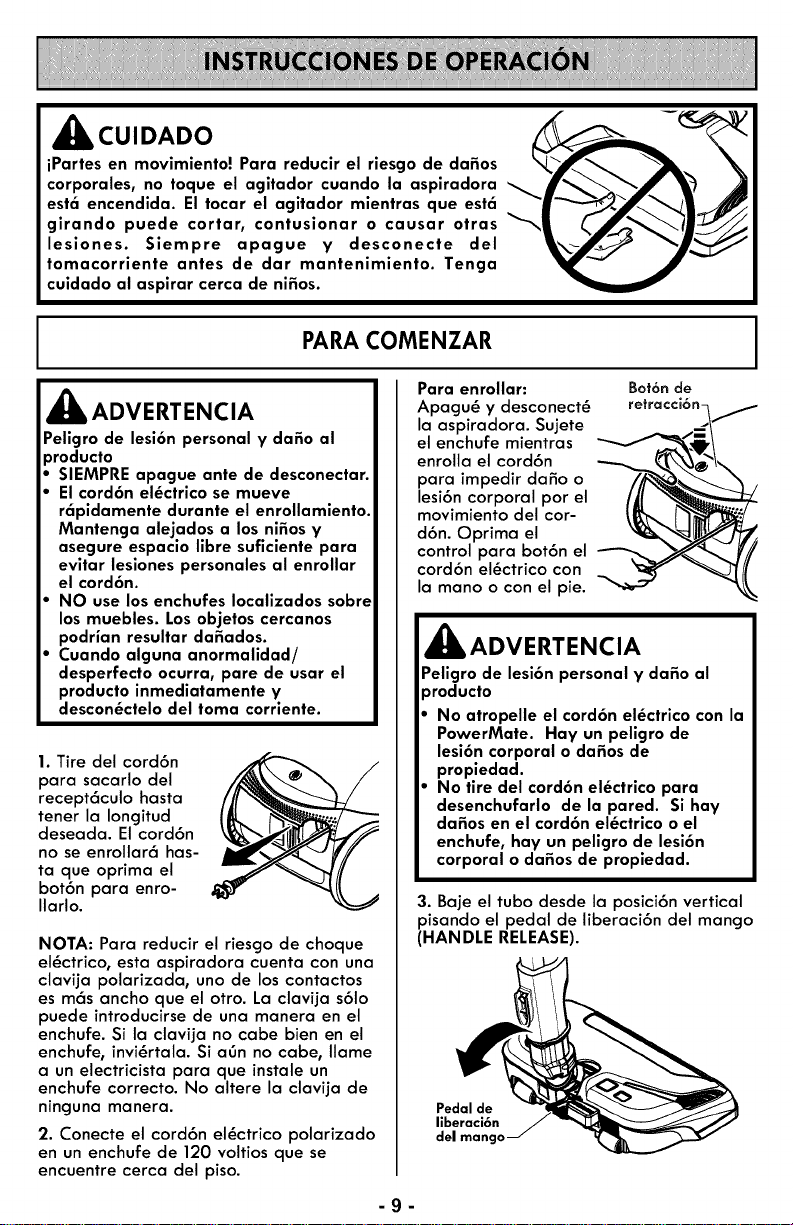 INSTRUCCIONES DE OPERACIÓN

CUIDADO

¡Partes en movimiento! Para reducir el riesgo de daños corporales, no toque el agitador cuando la aspiradora está encendida. El tocar el agitador mientras que está girando puede cortar, contusionar o causar otras lesiones. Siempre apague y desconecte del tomacorriente antes de dar mantenimiento. Tenga cuidado al aspirar cerca de niños.

PARA COMENZAR

ADVERTENCIA

Peligro de lesión personal y daño al producto
• SIEMPRE apague ante de desconectar.
• El cordón eléctrico se mueve rápidamente durante el enrollamiento. Mantenga alejados a los niños y asegure espacio libre suficiente para evitar lesiones personales al enrollar el cordón.
• NO use los enchufes localizados sobre los muebles. Los objetos cercanos podrían resultar dañados.
• Cuando alguna anormalidad/ desperfecto ocurra, pare de usar el producto inmediatamente y desconéctelo del toma corriente.

1. Tire del cordón para sacarlo del receptáculo hasta tener la longitud deseada. El cordón no se enrollará hasta que oprima el botón para enrollarlo.

NOTA: Para reducir el riesgo de choque eléctrico, esta aspiradora cuenta con una clavija polarizada, uno de los contactos es más ancho que el otro. La clavija sólo puede introducirse de una manera en el enchufe. Si la clavija no cabe bien en el enchufe, inviértala. Si aún no cabe, llame a un electricista para que instale un enchufe correcto. No altere la clavija de ninguna manera.

2. Conecte el cordón eléctrico polarizado en un enchufe de 120 voltios que se encuentre cerca del piso.

Para enrollar:
Apagué y desconecté la aspiradora. Sujete el enchufe mientras enrolla el cordón para impedir daño o lesión corporal por el movimiento del cordón. Oprima el control para botón el cordón eléctrico con la mano o con el pie.

Botón de retracción

ADVERTENCIA

Peligro de lesión personal y daño al producto
• No atropelle el cordón eléctrico con la PowerMate. Hay un peligro de lesión corporal o daños de propiedad.
• No tire del cordón eléctrico para desenchufarlo de la pared. Si hay daños en el cordón eléctrico o el enchufe, hay un peligro de lesión corporal o daños de propiedad.

3. Baje el tubo desde la posición vertical pisando el pedal de liberación del mango (HANDLE RELEASE).

Pedal de liberación del mango

- 9 -